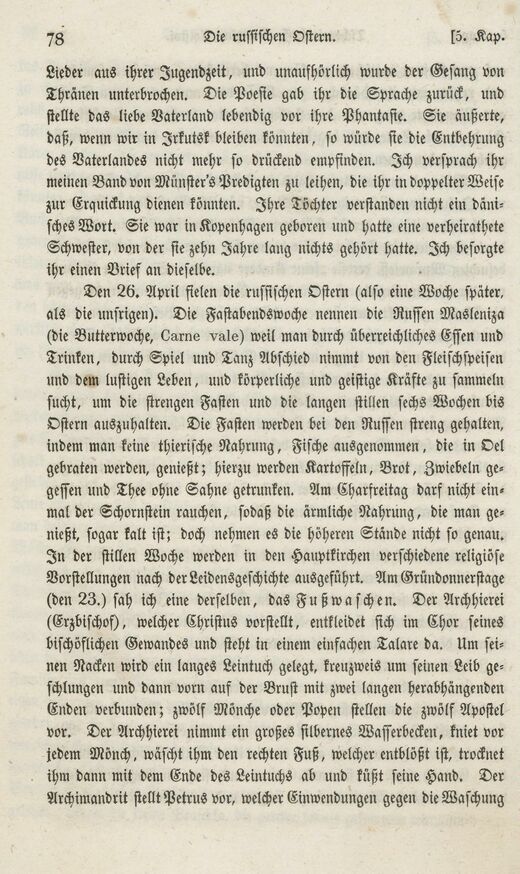 78 Die russischen Ostern. [5. Kap.

Lieder aus ihrer Jugendzeit, und unaufhörlich wurde der Gesang von Thränen unterbrochen. Die Poesie gab ihr die Sprache zurück, und stellte das liebe Vaterland lebendig vor ihre Phantasie. Sie äußerte, daß, wenn wir in Irkutsk bleiben könnten, so würde sie die Entbehrung des Vaterlandes nicht mehr so drückend empfinden. Ich versprach ihr meinen Band von Münster's Predigten zu leihen, die ihr in doppelter Weise zur Erquickung dienen könnten. Ihre Töchter verstanden nicht ein dänisches Wort. Sie war in Kopenhagen geboren und hatte eine verheirathete Schwester, von der sie zehn Jahre lang nichts gehört hatte. Ich besorgte ihr einen Brief an dieselbe.

Den 26. April fielen die russischen Ostern (also eine Woche später, als die unsrigen). Die Fastabendswoche nennen die Russen Masleniza (die Butterwoche, Carne vale) weil man durch überreichliches Essen und Trinken, durch Spiel und Tanz Abschied nimmt von den Fleischspeisen und dem lustigen Leben, und körperliche und geistige Kräfte zu sammeln sucht, um die strengen Fasten und die langen stillen sechs Wochen bis Ostern auszuhalten. Die Fasten werden bei den Russen streng gehalten, indem man keine thierische Nahrung, Fische ausgenommen, die in Oel gebraten werden, genießt; hierzu werden Kartoffeln, Brot, Zwiebeln gegessen und Thee ohne Sahne getrunken. Am Charfreitag darf nicht einmal der Schornstein rauchen, sodaß die ärmliche Nahrung, die man genießt, sogar kalt ist; doch nehmen es die höheren Stände nicht so genau. In der stillen Woche werden in den Hauptkirchen verschiedene religiöse Vorstellungen nach der Leidensgeschichte ausgeführt. Am Gründonnerstage (den 23.) sah ich eine derselben, das Fußwaschen. Der Archhierei (Erzbischof), welcher Christus vorstellt, entkleidet sich im Chor seines bischöflichen Gewandes und steht in einem einfachen Talare da. Um seinen Nacken wird ein langes Leintuch gelegt, kreuzweis um seinen Leib geschlungen und dann vorn auf der Brust mit zwei langen herabhängenden Enden verbunden; zwölf Mönche oder Popen stellen die zwölf Apostel vor. Der Archhierei nimmt ein großes silbernes Wasserbecken, kniet vor jedem Mönch, wäscht ihm den rechten Fuß, welcher entblößt ist, trocknet ihm dann mit dem Ende des Leintuchs ab und küßt seine Hand. Der Archimandrit stellt Petrus vor, welcher Einwendungen gegen die Waschung